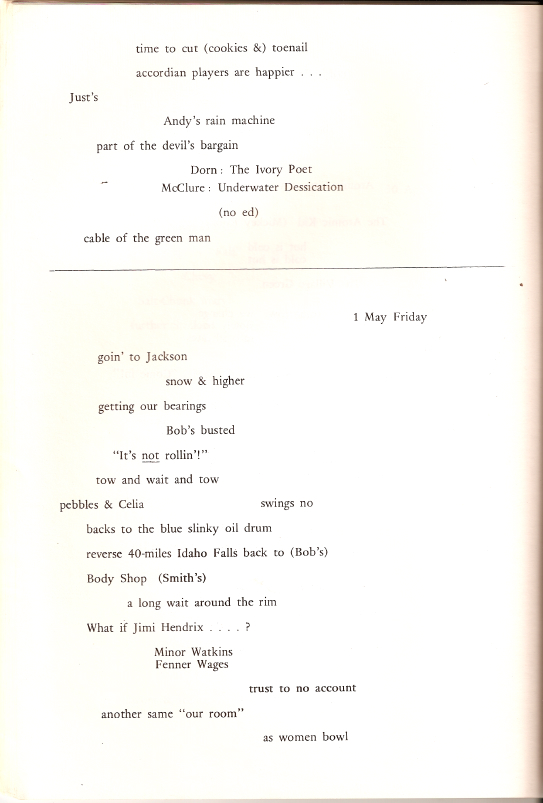 time to cut (cookies &) toenail

accordian players are happier . . .

Just's

Andy's rain machine

part of the devil's bargain

Dorn: The Ivory Poet
McClure: Underwater Dessication

(no ed)

cable of the green man

1 May Friday

goin' to Jackson

snow & higher

getting our bearings

Bob's busted

"It's not rollin'!"

tow and wait and tow

pebbles & Celia swings no

backs to the blue slinky oil drum

reverse 40-miles Idaho Falls back to (Bob's)

Body Shop (Smith's)

a long wait around the rim

What if Jimi Hendrix . . . . ?

Minor Watkins
Fenner Wages

trust to no account

another same "our room"

as women bowl